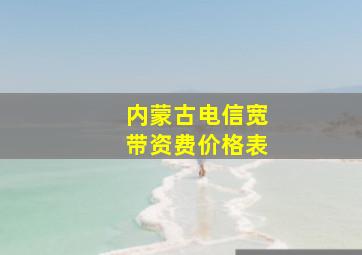 内蒙古电信宽带资费价格表